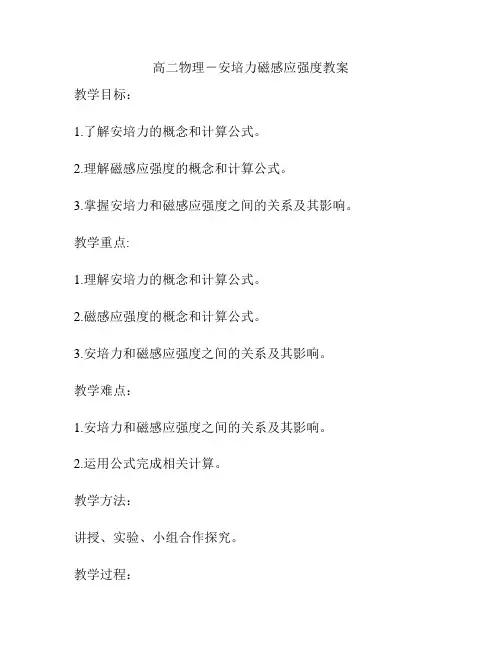 高二物理－安培力磁感应强度教案

教学目标：

1.了解安培力的概念和计算公式。

2.理解磁感应强度的概念和计算公式。

3.掌握安培力和磁感应强度之间的关系及其影响。

教学重点:

1.理解安培力的概念和计算公式。

2.磁感应强度的概念和计算公式。

3.安培力和磁感应强度之间的关系及其影响。

教学难点：

1.安培力和磁感应强度之间的关系及其影响。

2.运用公式完成相关计算。

教学方法：

讲授、实验、小组合作探究。

教学过程：